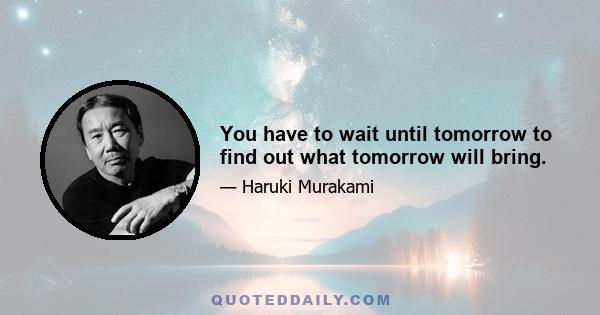 You have to wait until tomorrow to find out what tomorrow will bring.

— Haruki Murakami

QUOTEDDAILY.COM